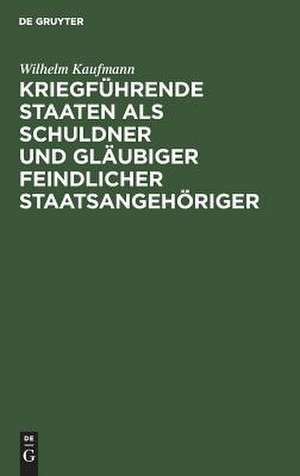 DE GRUYTER

Wilhelm Kaufmann

KRIEGFÜHRENDE STAATEN ALS SCHULDNER UND GLÄUBIGER FEINDLICHER STAATSANGEHÖRIGER

DE G